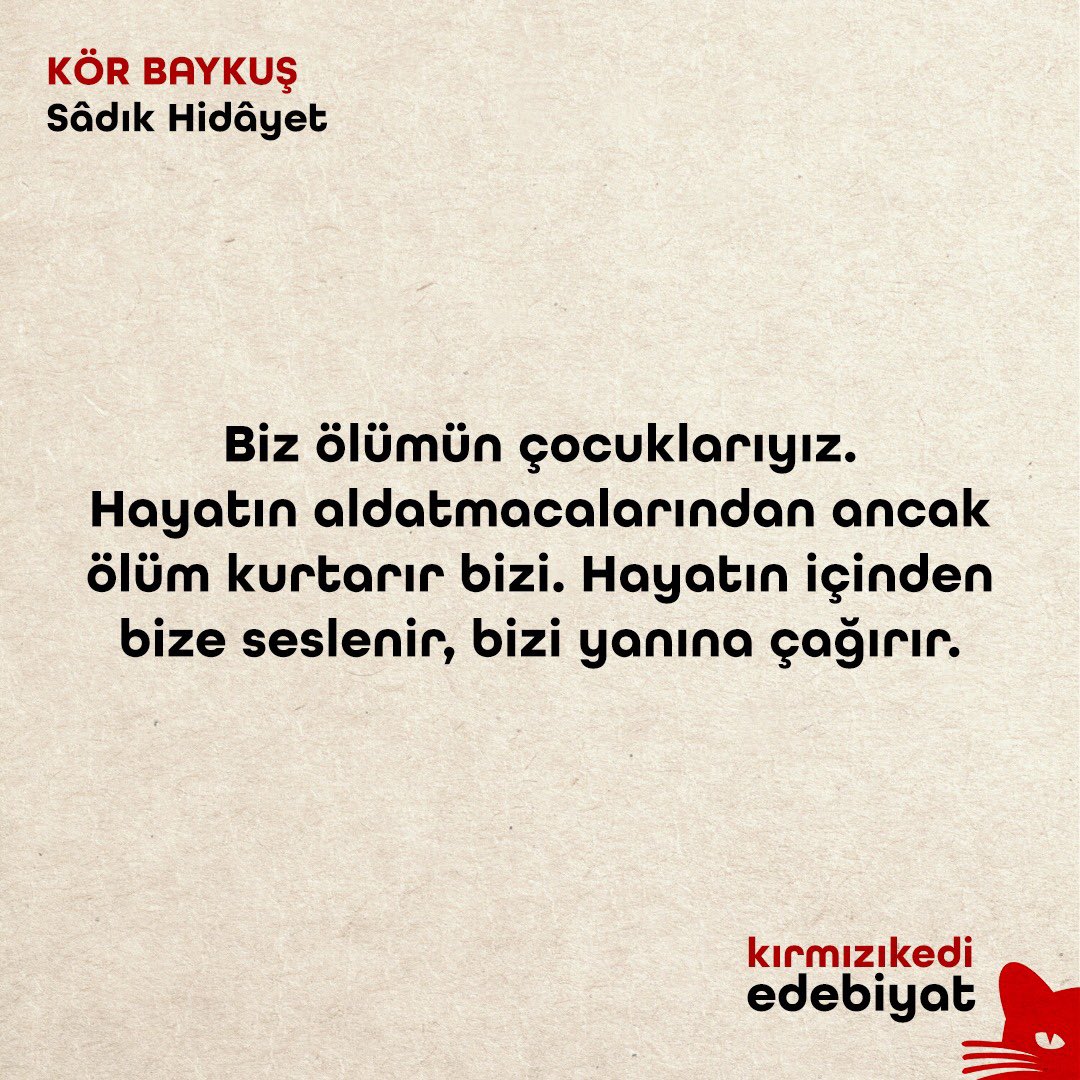 KÖR BAYKUŞ
Sâdık Hidâyet

Biz ölümün çocuklarıyız. Hayatın aldatmacalarından ancak ölüm kurtarır bizi. Hayatın içinden bize seslenir, bizi yanına çağırır.

kırmızıkedi
edebiyat